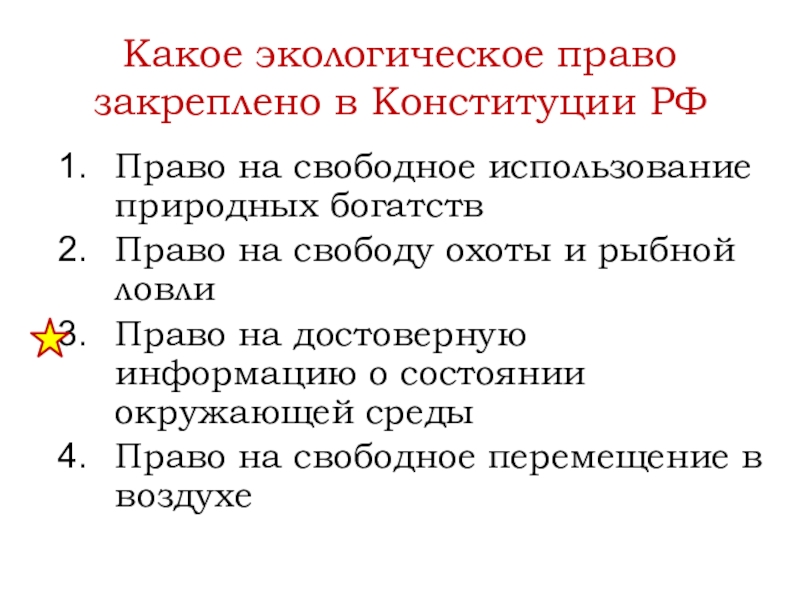 Какое экологическое право закреплено в Конституции РФ

1. Право на свободное использование природных богатств
2. Право на свободу охоты и рыбной ловли
3. Право на достоверную информацию о состоянии окружающей среды
4. Право на свободное перемещение в воздухе